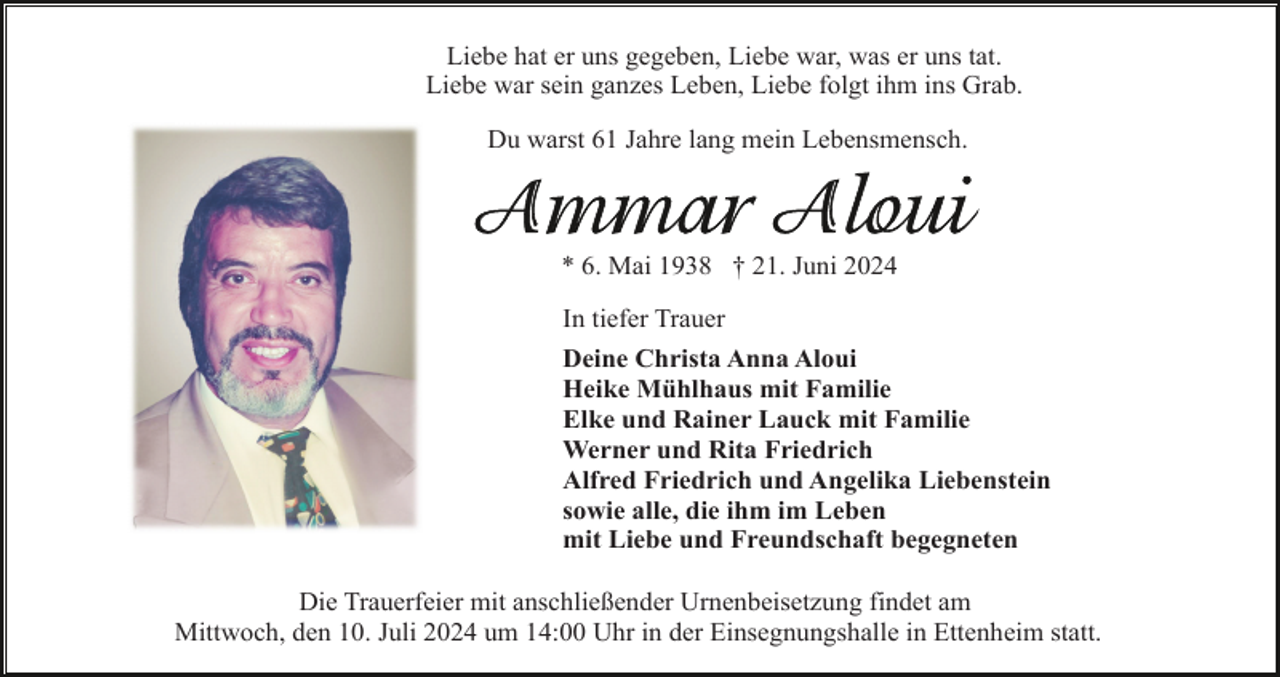 Liebe hat er uns gegeben, Liebe war, was er uns tat.
Liebe war sein ganzes Leben, Liebe folgt ihm ins Grab.

Du warst 61 Jahre lang mein Lebensmensch.

Ammar Aloui

* 6. Mai 1938 † 21. Juni 2024

In tiefer Trauer

Deine Christa Anna Aloui
Heike Mühlhaus mit Familie
Elke und Rainer Lauck mit Familie
Werner und Rita Friedrich
Alfred Friedrich und Angelika Liebenstein
sowie alle, die ihm im Leben
mit Liebe und Freundschaft begegneten

Die Trauerfeier mit anschließender Urnenbeisetzung findet am
Mittwoch, den 10. Juli 2024 um 14:00 Uhr in der Einsegnungshalle in Ettenheim statt.